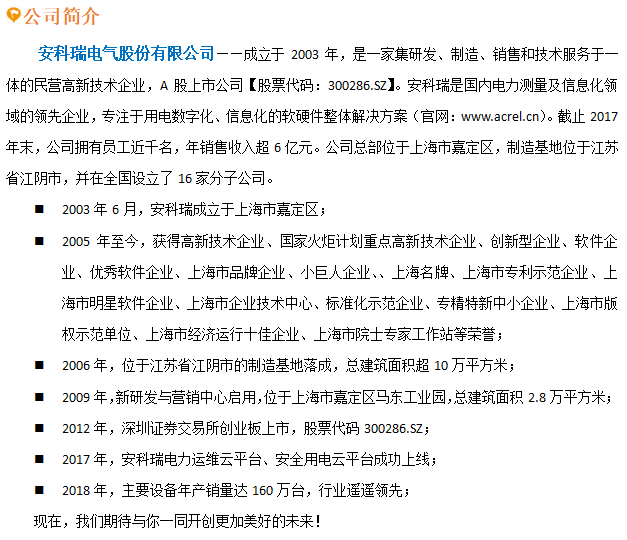 公司简介

安科瑞电气股份有限公司——成立于 2003 年，是一家集研发、制造、销售和技术服务于一体的民营高新技术企业，A 股上市公司【股票代码：300286.SZ】。安科瑞是国内电力测量及信息化领域的领先企业，专注于用电数字化、信息化的软硬件整体解决方案（官网：www.acrel.cn）。截止 2017 年末，公司拥有员工近千名，年销售收入超 6 亿元。公司总部位于上海市嘉定区，制造基地位于江苏省江阴市，并在全国设立了 16 家分子公司。

■ 2003 年 6 月，安科瑞成立于上海市嘉定区；

■ 2005 年至今，获得高新技术企业、国家火炬计划重点高新技术企业、创新型企业、软件企业、优秀软件企业、上海市品牌企业、小巨人企业、、上海名牌、上海市专利示范企业、上海市明星软件企业、上海市企业技术中心、标准化示范企业、专精特新中小企业、上海市版权示范单位、上海市经济运行十佳企业、上海市院士专家工作站等荣誉；

■ 2006 年，位于江苏省江阴市的制造基地落成，总建筑面积超 10 万平方米；

■ 2009 年，新研发与营销中心启用，位于上海市嘉定区马东工业园，总建筑面积 2.8 万平方米；

■ 2012 年，深圳证券交易所创业板上市，股票代码 300286.SZ；

■ 2017 年，安科瑞电力运维云平台、安全用电云平台成功上线；

■ 2018 年，主要设备年产销量达 160 万台，行业遥遥领先；

现在，我们期待与你一同开创更加美好的未来！